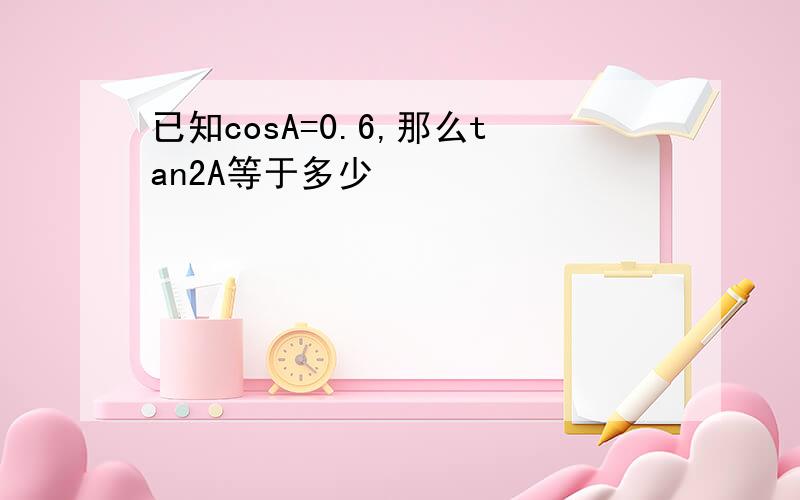 已知cosA=0.6,那么tan2A等于多少